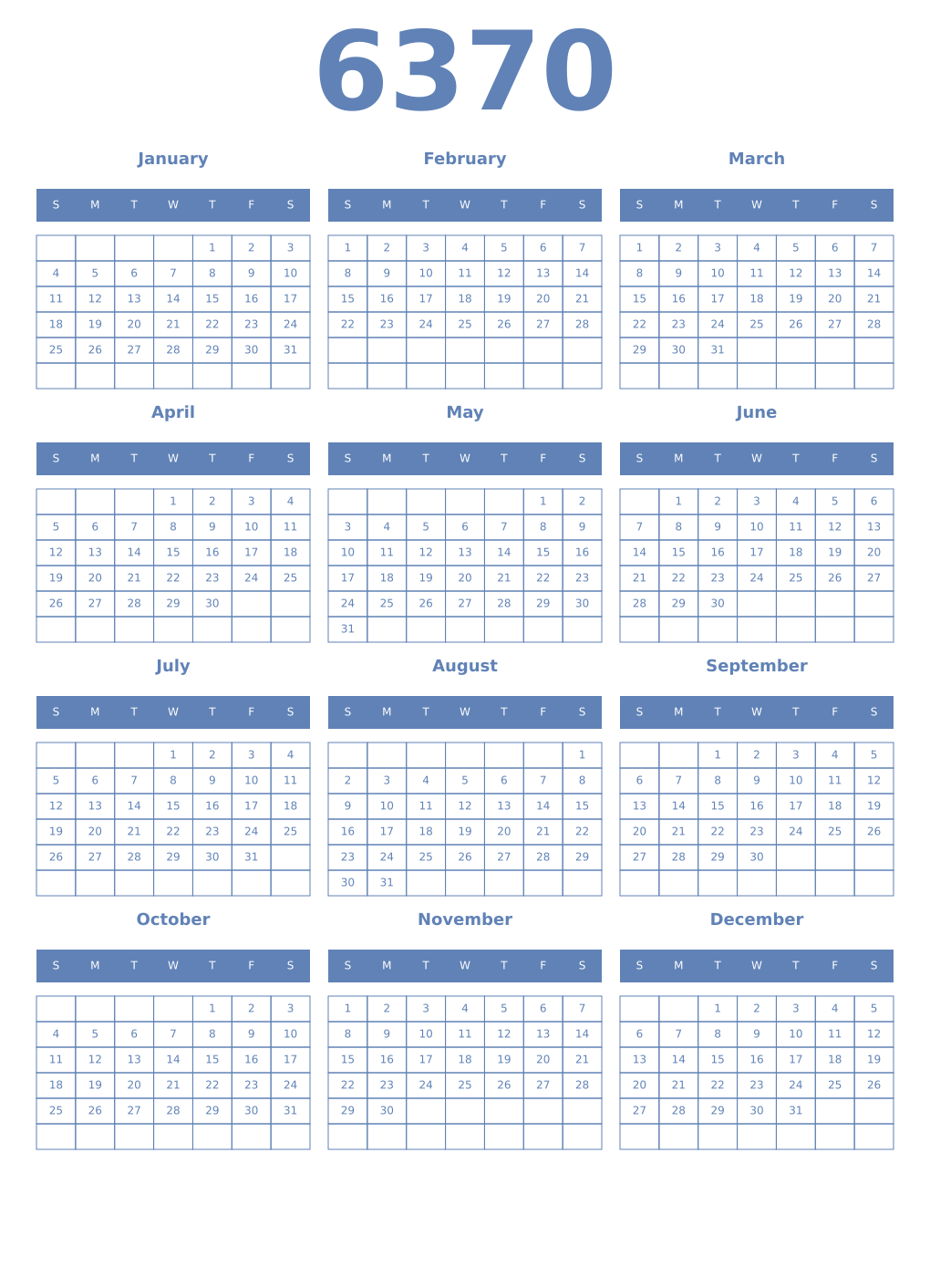 6370

January

| S | M | T | W | T | F | S |
|---|---|---|---|---|---|---|
| | | | | 1 | 2 | 3 |
| 4 | 5 | 6 | 7 | 8 | 9 | 10 |
| 11 | 12 | 13 | 14 | 15 | 16 | 17 |
| 18 | 19 | 20 | 21 | 22 | 23 | 24 |
| 25 | 26 | 27 | 28 | 29 | 30 | 31 |
| | | | | | | |

February

| S | M | T | W | T | F | S |
|---|---|---|---|---|---|---|
| 1 | 2 | 3 | 4 | 5 | 6 | 7 |
| 8 | 9 | 10 | 11 | 12 | 13 | 14 |
| 15 | 16 | 17 | 18 | 19 | 20 | 21 |
| 22 | 23 | 24 | 25 | 26 | 27 | 28 |
| | | | | | | |
| | | | | | | |

March

| S | M | T | W | T | F | S |
|---|---|---|---|---|---|---|
| 1 | 2 | 3 | 4 | 5 | 6 | 7 |
| 8 | 9 | 10 | 11 | 12 | 13 | 14 |
| 15 | 16 | 17 | 18 | 19 | 20 | 21 |
| 22 | 23 | 24 | 25 | 26 | 27 | 28 |
| 29 | 30 | 31 | | | | |
| | | | | | | |

April

| S | M | T | W | T | F | S |
|---|---|---|---|---|---|---|
| | | | 1 | 2 | 3 | 4 |
| 5 | 6 | 7 | 8 | 9 | 10 | 11 |
| 12 | 13 | 14 | 15 | 16 | 17 | 18 |
| 19 | 20 | 21 | 22 | 23 | 24 | 25 |
| 26 | 27 | 28 | 29 | 30 | | |
| | | | | | | |

May

| S | M | T | W | T | F | S |
|---|---|---|---|---|---|---|
| | | | | | 1 | 2 |
| 3 | 4 | 5 | 6 | 7 | 8 | 9 |
| 10 | 11 | 12 | 13 | 14 | 15 | 16 |
| 17 | 18 | 19 | 20 | 21 | 22 | 23 |
| 24 | 25 | 26 | 27 | 28 | 29 | 30 |
| 31 | | | | | | |

June

| S | M | T | W | T | F | S |
|---|---|---|---|---|---|---|
| | 1 | 2 | 3 | 4 | 5 | 6 |
| 7 | 8 | 9 | 10 | 11 | 12 | 13 |
| 14 | 15 | 16 | 17 | 18 | 19 | 20 |
| 21 | 22 | 23 | 24 | 25 | 26 | 27 |
| 28 | 29 | 30 | | | | |
| | | | | | | |

July

| S | M | T | W | T | F | S |
|---|---|---|---|---|---|---|
| | | | 1 | 2 | 3 | 4 |
| 5 | 6 | 7 | 8 | 9 | 10 | 11 |
| 12 | 13 | 14 | 15 | 16 | 17 | 18 |
| 19 | 20 | 21 | 22 | 23 | 24 | 25 |
| 26 | 27 | 28 | 29 | 30 | 31 | |
| | | | | | | |

August

| S | M | T | W | T | F | S |
|---|---|---|---|---|---|---|
| | | | | | | 1 |
| 2 | 3 | 4 | 5 | 6 | 7 | 8 |
| 9 | 10 | 11 | 12 | 13 | 14 | 15 |
| 16 | 17 | 18 | 19 | 20 | 21 | 22 |
| 23 | 24 | 25 | 26 | 27 | 28 | 29 |
| 30 | 31 | | | | | |

September

| S | M | T | W | T | F | S |
|---|---|---|---|---|---|---|
| | | 1 | 2 | 3 | 4 | 5 |
| 6 | 7 | 8 | 9 | 10 | 11 | 12 |
| 13 | 14 | 15 | 16 | 17 | 18 | 19 |
| 20 | 21 | 22 | 23 | 24 | 25 | 26 |
| 27 | 28 | 29 | 30 | | | |
| | | | | | | |

October

| S | M | T | W | T | F | S |
|---|---|---|---|---|---|---|
| | | | | 1 | 2 | 3 |
| 4 | 5 | 6 | 7 | 8 | 9 | 10 |
| 11 | 12 | 13 | 14 | 15 | 16 | 17 |
| 18 | 19 | 20 | 21 | 22 | 23 | 24 |
| 25 | 26 | 27 | 28 | 29 | 30 | 31 |
| | | | | | | |

November

| S | M | T | W | T | F | S |
|---|---|---|---|---|---|---|
| 1 | 2 | 3 | 4 | 5 | 6 | 7 |
| 8 | 9 | 10 | 11 | 12 | 13 | 14 |
| 15 | 16 | 17 | 18 | 19 | 20 | 21 |
| 22 | 23 | 24 | 25 | 26 | 27 | 28 |
| 29 | 30 | | | | | |
| | | | | | | |

December

| S | M | T | W | T | F | S |
|---|---|---|---|---|---|---|
| | | 1 | 2 | 3 | 4 | 5 |
| 6 | 7 | 8 | 9 | 10 | 11 | 12 |
| 13 | 14 | 15 | 16 | 17 | 18 | 19 |
| 20 | 21 | 22 | 23 | 24 | 25 | 26 |
| 27 | 28 | 29 | 30 | 31 | | |
| | | | | | | |